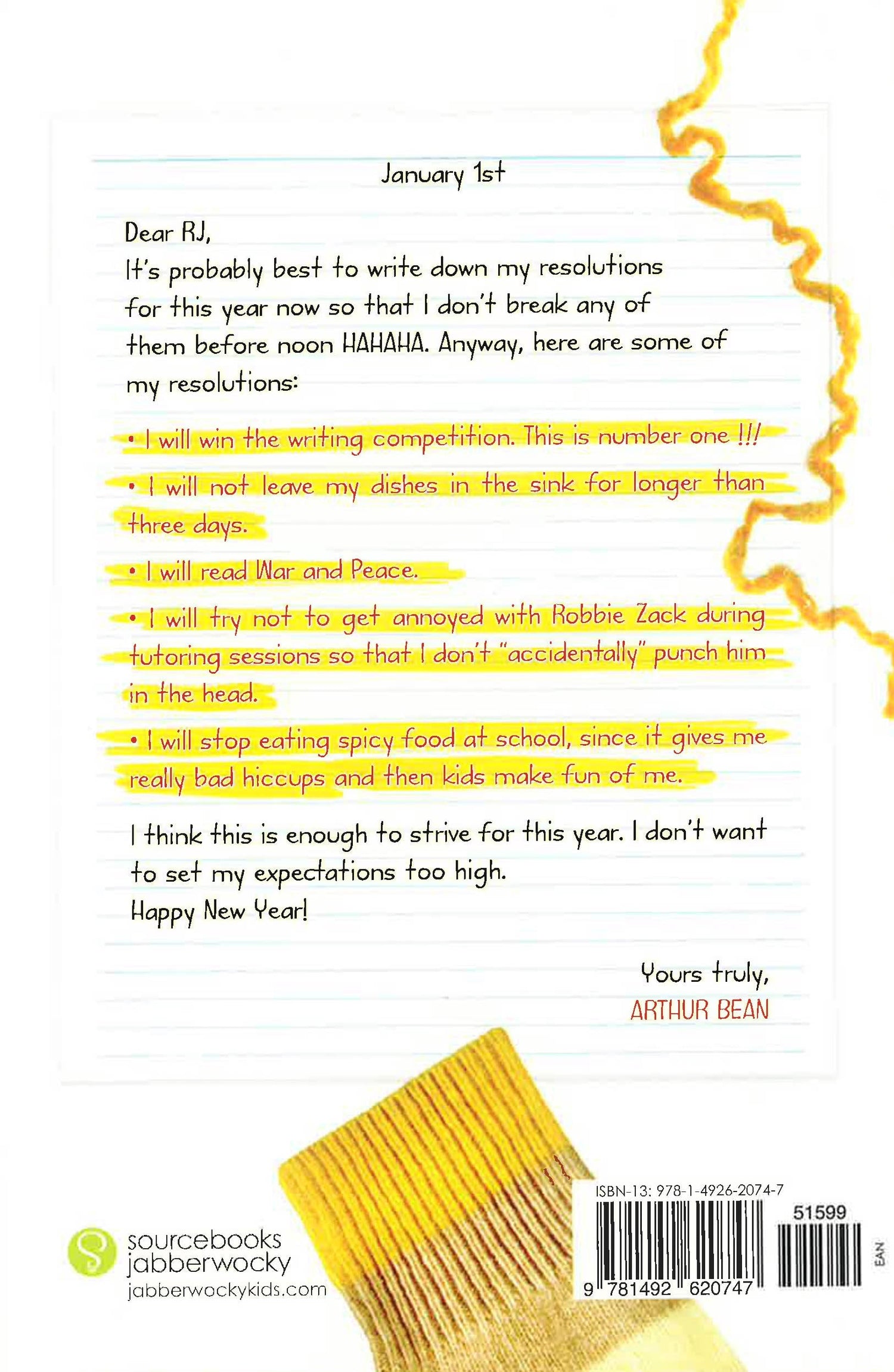 January 1st

Dear RJ,
It's probably best to write down my resolutions for this year now so that I don't break any of them before noon HAHAHA. Anyway, here are some of my resolutions:

• I will win the writing competition. This is number one !!!

• I will not leave my dishes in the sink for longer than three days.

• I will read War and Peace.

• I will try not to get annoyed with Robbie Zack during tutoring sessions so that I don't "accidentally" punch him in the head.

• I will stop eating spicy food at school, since it gives me really bad hiccups and then kids make fun of me.

I think this is enough to strive for this year. I don't want to set my expectations too high.
Happy New Year!

Yours truly,
ARTHUR BEAN

sourcebooks jabberwocky
jabberwockykids.com

ISBN-13: 978-1-4926-2074-7
51599
9 781492 620747
EAN